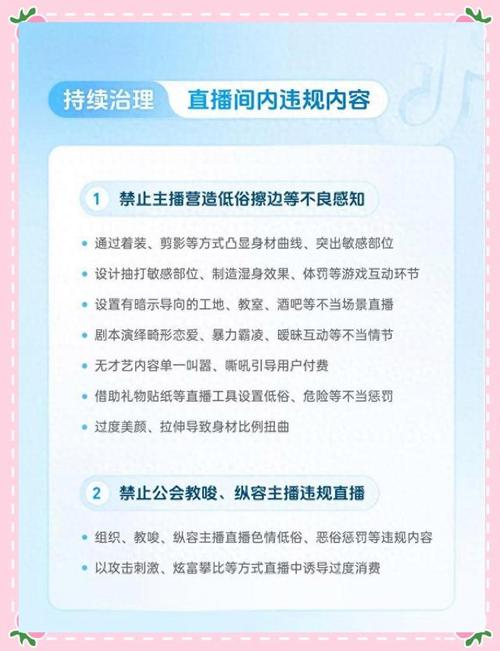 持续治理 直播间内违规内容

1 禁止主播营造低俗擦边等不良感知

• 通过着装、剪影等方式凸显身材曲线、突出敏感部位
• 设计抽打敏感部位、制造湿身效果、体罚等游戏互动环节
• 设置有暗示导向的工地、教室、酒吧等不当场景直播
• 剧本演绎畸形恋爱、暴力霸凌、暧昧互动等不当情节
• 无才艺内容单一叫嚣、嘶吼引导用户付费
• 借助礼物贴纸等直播工具设置低俗、危险等不当惩罚
• 过度美颜、拉伸导致身材比例扭曲

2 禁止公会教唆、纵容主播违规直播

• 组织、教唆、纵容主播直播色情低俗、恶俗惩罚等违规内容
• 以攻击刺激、炫富攀比等方式直播中诱导过度消费